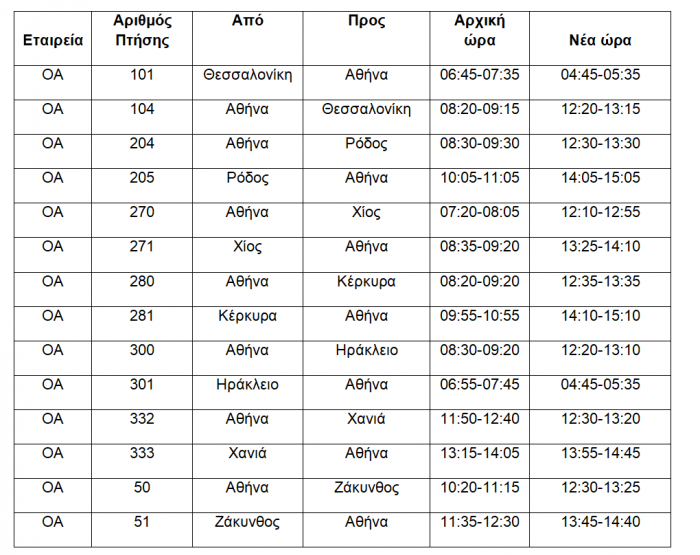 | Εταιρεία | Αριθμός Πτήσης | Από | Προς | Αρχική ώρα | Νέα ώρα |
|---|---|---|---|---|---|
| OA | 101 | Θεσσαλονίκη | Αθήνα | 06:45-07:35 | 04:45-05:35 |
| OA | 104 | Αθήνα | Θεσσαλονίκη | 08:20-09:15 | 12:20-13:15 |
| OA | 204 | Αθήνα | Ρόδος | 08:30-09:30 | 12:30-13:30 |
| OA | 205 | Ρόδος | Αθήνα | 10:05-11:05 | 14:05-15:05 |
| OA | 270 | Αθήνα | Χίος | 07:20-08:05 | 12:10-12:55 |
| OA | 271 | Χίος | Αθήνα | 08:35-09:20 | 13:25-14:10 |
| OA | 280 | Αθήνα | Κέρκυρα | 08:20-09:20 | 12:35-13:35 |
| OA | 281 | Κέρκυρα | Αθήνα | 09:55-10:55 | 14:10-15:10 |
| OA | 300 | Αθήνα | Ηράκλειο | 08:30-09:20 | 12:20-13:10 |
| OA | 301 | Ηράκλειο | Αθήνα | 06:55-07:45 | 04:45-05:35 |
| OA | 332 | Αθήνα | Χανιά | 11:50-12:40 | 12:30-13:20 |
| OA | 333 | Χανιά | Αθήνα | 13:15-14:05 | 13:55-14:45 |
| OA | 50 | Αθήνα | Ζάκυνθος | 10:20-11:15 | 12:30-13:25 |
| OA | 51 | Ζάκυνθος | Αθήνα | 11:35-12:30 | 13:45-14:40 |